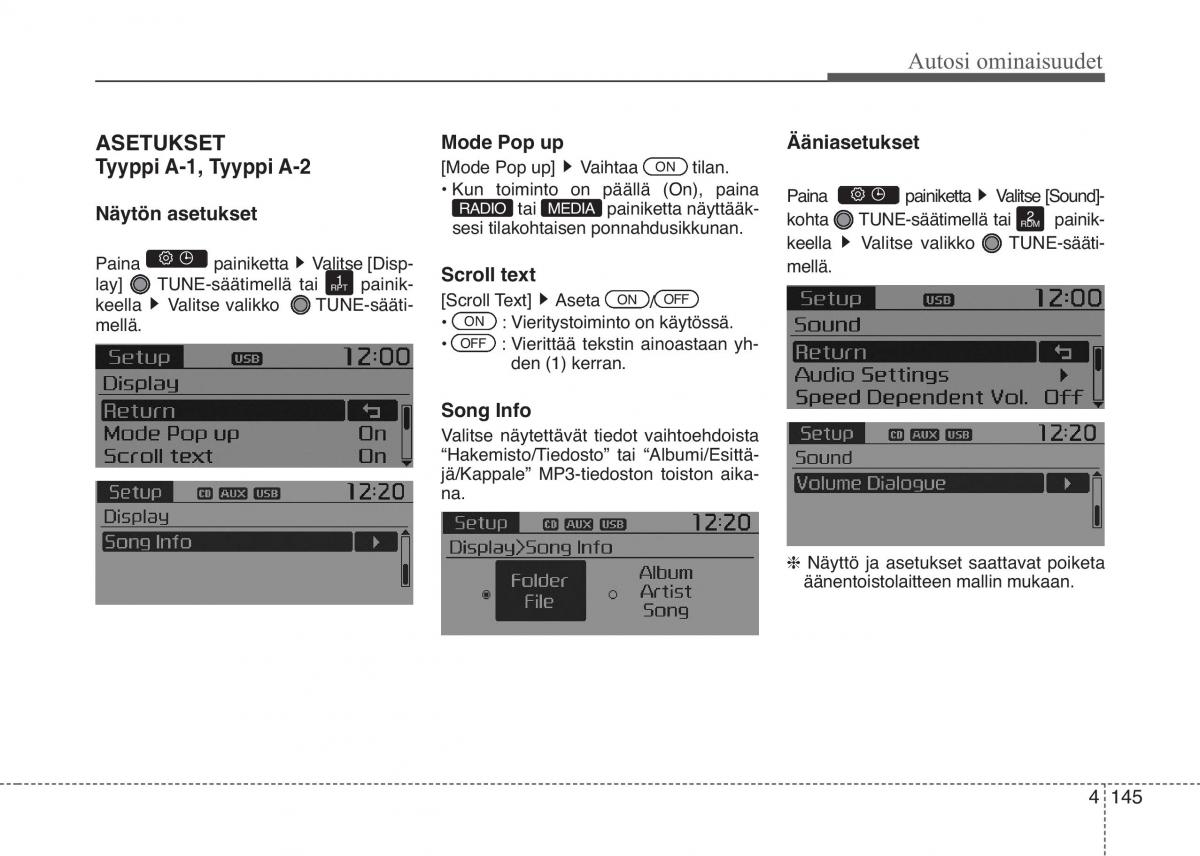 Autosi ominaisuudet

ASETUKSET
Tyyppi A-1, Tyyppi A-2

Näytön asetukset

Paina painiketta ▶ Valitse [Display] TUNE-säätimellä tai 1 RPT painikkeella ▶ Valitse valikko TUNE-säätimellä.

Setup USB 12:00
Display
Return
Mode Pop up On
Scroll text On

Setup CD AUX USB 12:20
Display
Song Info

Mode Pop up
[Mode Pop up] ▶ Vaihtaa ON tilan.
• Kun toiminto on päällä (On), paina RADIO tai MEDIA painiketta näyttääksesi tilakohtaisen ponnahdusikkunan.

Scroll text
[Scroll Text] ▶ Aseta ON/OFF
• ON : Vieritystoiminto on käytössä.
• OFF : Vierittää tekstin ainoastaan yhden (1) kerran.

Song Info
Valitse näytettävät tiedot vaihtoehdoista "Hakemisto/Tiedosto" tai "Albumi/Esittäjä/Kappale" MP3-tiedoston toiston aikana.

Setup CD AUX USB 12:20
Display>Song Info
Folder File
Album Artist Song

Ääniasetukset

Paina painiketta ▶ Valitse [Sound]-kohta TUNE-säätimellä tai 2 RDM painikkeella ▶ Valitse valikko TUNE-säätimellä.

Setup USB 12:00
Sound
Return
Audio Settings
Speed Dependent Vol. Off

Setup CD AUX USB 12:20
Sound
Volume Dialogue

❈ Näyttö ja asetukset saattavat poiketa äänentoistolaitteen mallin mukaan.

4 145